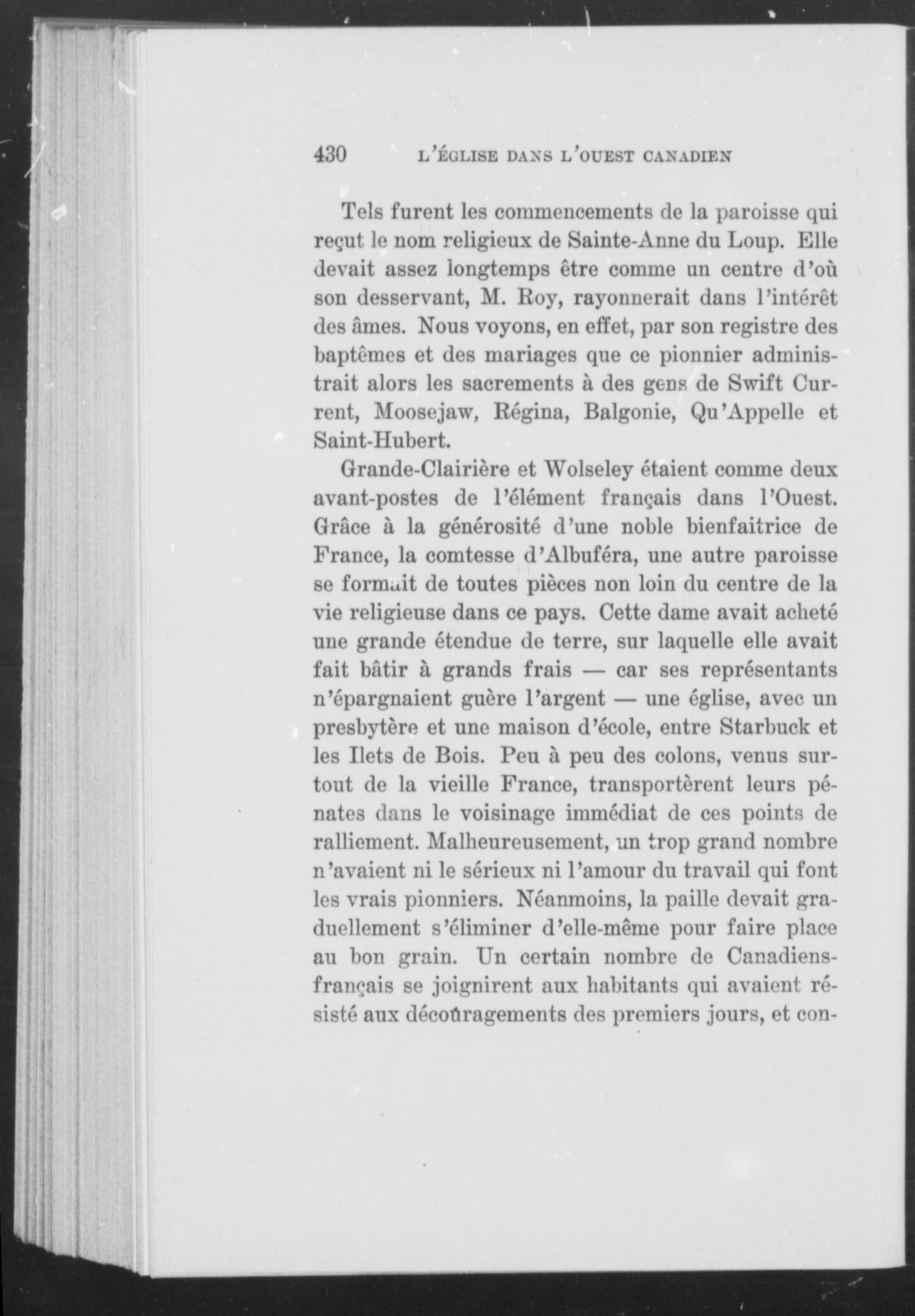 430 L'ÉGLISE DANS L'OUEST CANADIEN

Tels furent les commencements de la paroisse qui reçut le nom religieux de Sainte-Anne du Loup. Elle devait assez longtemps être comme un centre d'où son desservant, M. Roy, rayonnerait dans l'intérêt des âmes. Nous voyons, en effet, par son registre des baptêmes et des mariages que ce pionnier administrait alors les sacrements à des gens de Swift Current, Moosejaw, Régina, Balgonie, Qu'Appelle et Saint-Hubert.

Grande-Clairière et Wolseley étaient comme deux avant-postes de l'élément français dans l'Ouest. Grâce à la générosité d'une noble bienfaitrice de France, la comtesse d'Albuféra, une autre paroisse se formait de toutes pièces non loin du centre de la vie religieuse dans ce pays. Cette dame avait acheté une grande étendue de terre, sur laquelle elle avait fait bâtir à grands frais — car ses représentants n'épargnaient guère l'argent — une église, avec un presbytère et une maison d'école, entre Starbuck et les Ilets de Bois. Peu à peu des colons, venus surtout de la vieille France, transportèrent leurs pénates dans le voisinage immédiat de ces points de ralliement. Malheureusement, un trop grand nombre n'avaient ni le sérieux ni l'amour du travail qui font les vrais pionniers. Néanmoins, la paille devait graduellement s'éliminer d'elle-même pour faire place au bon grain. Un certain nombre de Canadiens-français se joignirent aux habitants qui avaient résisté aux découragements des premiers jours, et con-